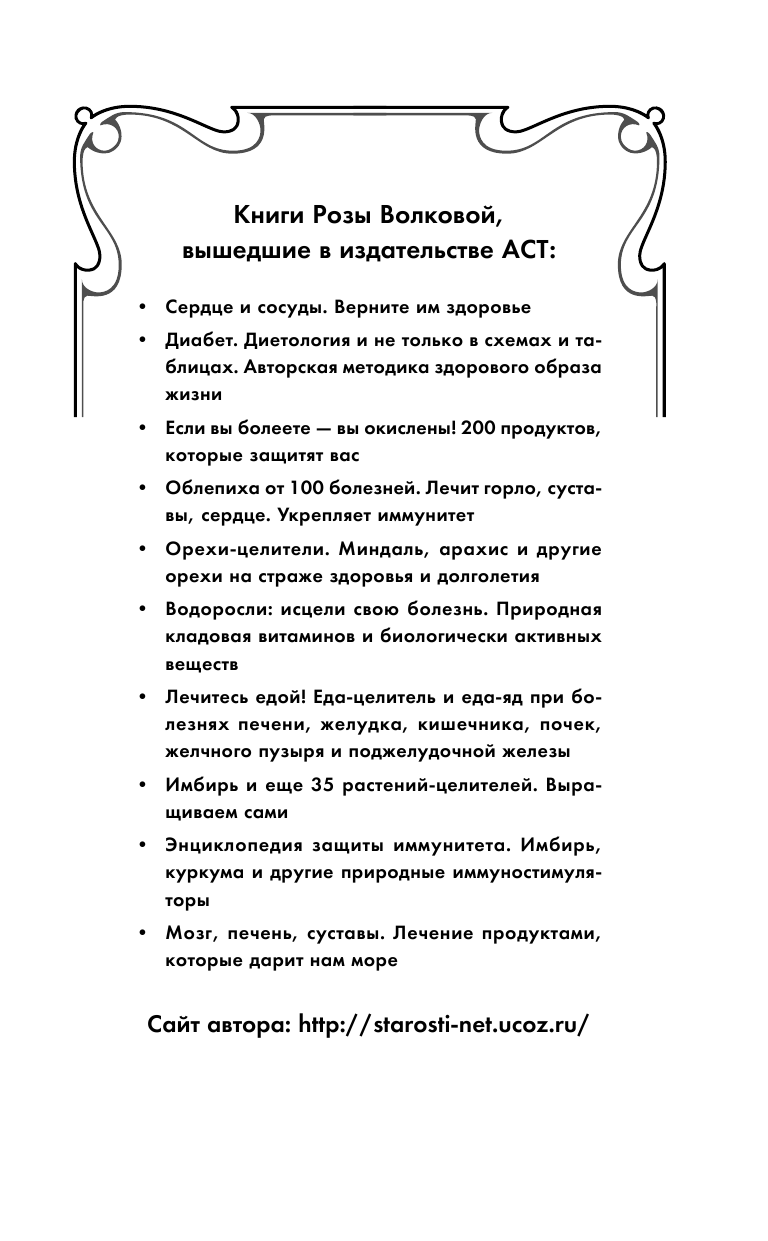 Книги Розы Волковой, вышедшие в издательстве АСТ:

• Сердце и сосуды. Верните им здоровье

• Диабет. Диетология и не только в схемах и таблицах. Авторская методика здорового образа жизни

• Если вы болеете — вы окислены! 200 продуктов, которые защитят вас

• Облепиха от 100 болезней. Лечит горло, суставы, сердце. Укрепляет иммунитет

• Орехи-целители. Миндаль, арахис и другие орехи на страже здоровья и долголетия

• Водоросли: исцели свою болезнь. Природная кладовая витаминов и биологически активных веществ

• Лечитесь едой! Еда-целитель и еда-яд при болезнях печени, желудка, кишечника, почек, желчного пузыря и поджелудочной железы

• Имбирь и еще 35 растений-целителей. Выращиваем сами

• Энциклопедия защиты иммунитета. Имбирь, куркума и другие природные иммуностимуляторы

• Мозг, печень, суставы. Лечение продуктами, которые дарит нам море

Сайт автора: http://starosti-net.ucoz.ru/